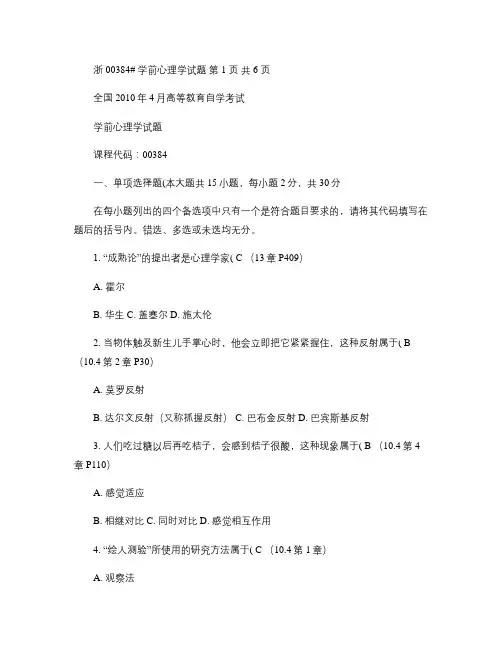 浙 00384# 学前心理学试题 第 1 页 共 6 页

全国 2010 年 4 月高等教育自学考试

学前心理学试题

课程代码：00384

一、单项选择题(本大题共 15 小题，每小题 2 分，共 30 分

在每小题列出的四个备选项中只有一个是符合题目要求的，请将其代码填写在题后的括号内。错选、多选或未选均无分。

1. “成熟论”的提出者是心理学家( C （13 章 P409）

A. 霍尔

B. 华生 C. 盖塞尔 D. 施太伦

2. 当物体触及新生儿手掌心时，他会立即把它紧紧握住，这种反射属于( B （10.4 第 2 章 P30）

A. 莫罗反射

B. 达尔文反射（又称抓握反射） C. 巴布金反射 D. 巴宾斯基反射

3. 人们吃过糖以后再吃桔子，会感到桔子很酸，这种现象属于( B （10.4 第 4 章 P110）

A. 感觉适应

B. 相继对比 C. 同时对比 D. 感觉相互作用

4. “绘人测验”所使用的研究方法属于( C （10.4 第 1 章）

A. 观察法